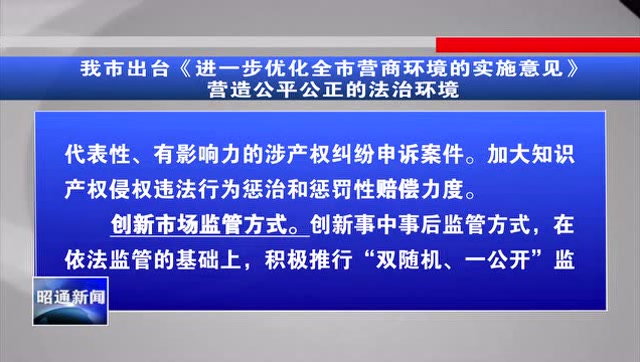 我市出台《进一步优化全市营商环境的实施意见》
营造公平公正的法治环境

代表性、有影响力的涉产权纠纷申诉案件。加大知识产权侵权违法行为惩治和惩罚性赔偿力度。

创新市场监管方式。创新事中事后监管方式，在依法监管的基础上，积极推行“双随机、一公开”监

昭通新闻